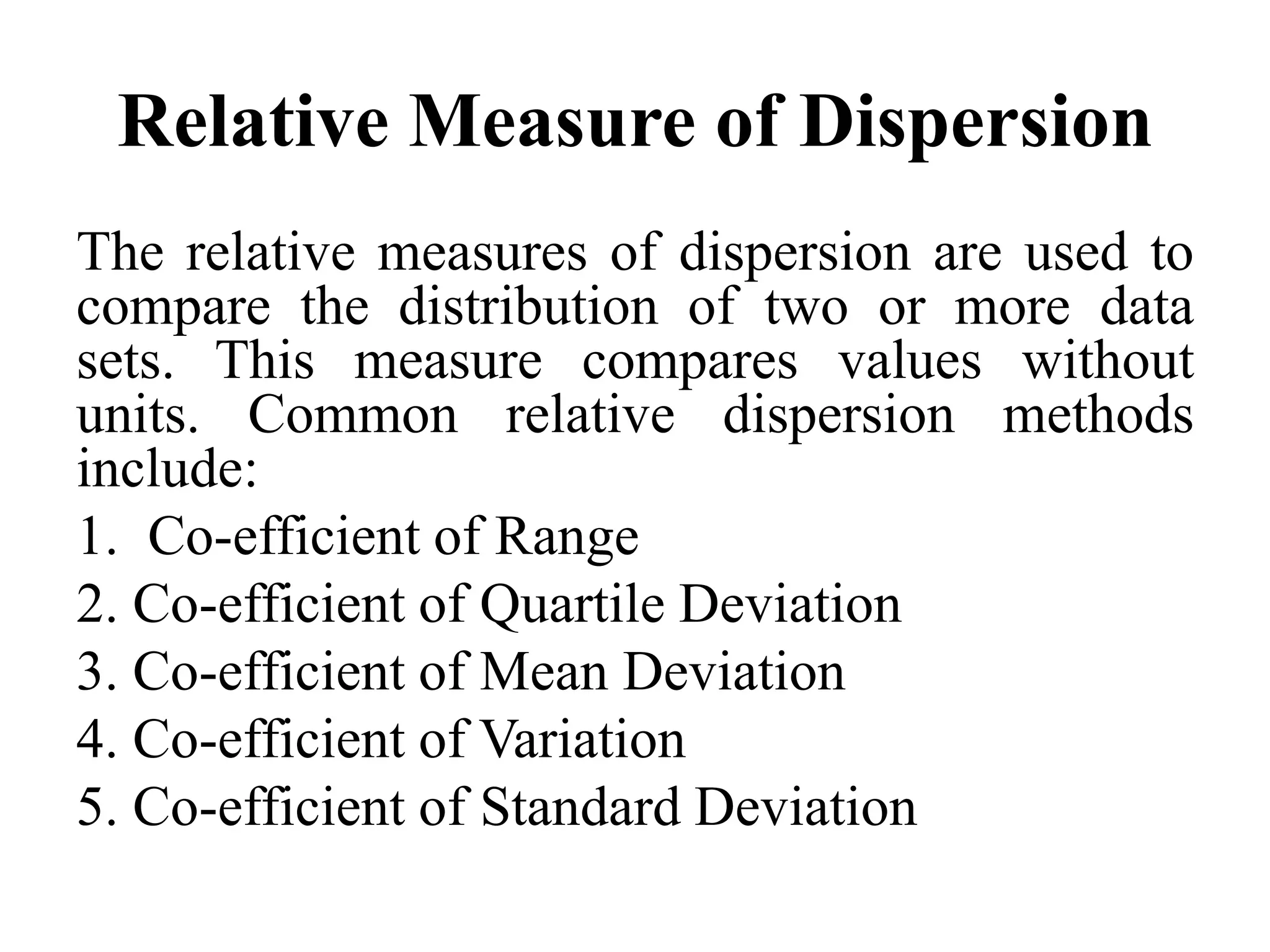 Relative Measure of Dispersion

The relative measures of dispersion are used to compare the distribution of two or more data sets. This measure compares values without units. Common relative dispersion methods include:

1. Co-efficient of Range
2. Co-efficient of Quartile Deviation
3. Co-efficient of Mean Deviation
4. Co-efficient of Variation
5. Co-efficient of Standard Deviation